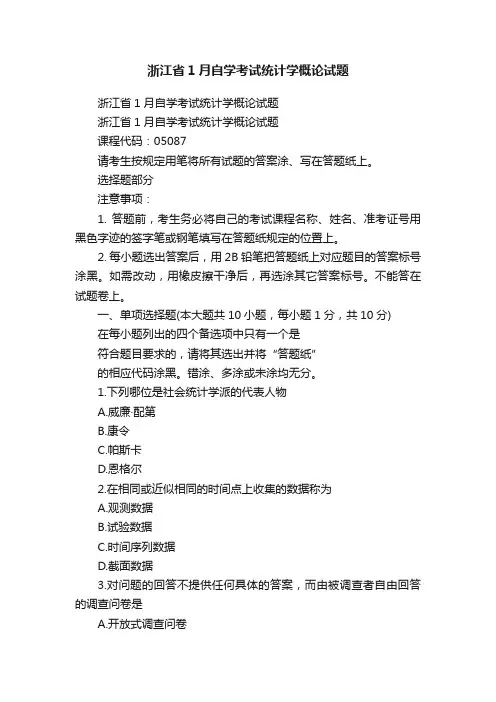 浙江省1月自学考试统计学概论试题

浙江省1月自学考试统计学概论试题

浙江省1月自学考试统计学概论试题

课程代码：05087

请考生按规定用笔将所有试题的答案涂、写在答题纸上。

选择题部分

注意事项：

1. 答题前，考生务必将自己的考试课程名称、姓名、准考证号用黑色字迹的签字笔或钢笔填写在答题纸规定的位置上。

2. 每小题选出答案后，用2B铅笔把答题纸上对应题目的答案标号涂黑。如需改动，用橡皮擦干净后，再选涂其它答案标号。不能答在试题卷上。

一、单项选择题(本大题共10小题，每小题1分，共10分)

在每小题列出的四个备选项中只有一个是

符合题目要求的，请将其选出并将“答题纸”

的相应代码涂黑。错涂、多涂或未涂均无分。

1.下列哪位是社会统计学派的代表人物

A.威廉·配第

B.康令

C.帕斯卡

D.恩格尔

2.在相同或近似相同的时间点上收集的数据称为

A.观测数据

B.试验数据

C.时间序列数据

D.截面数据

3.对问题的回答不提供任何具体的答案，而由被调查者自由回答的调查问卷是

A.开放式调查问卷